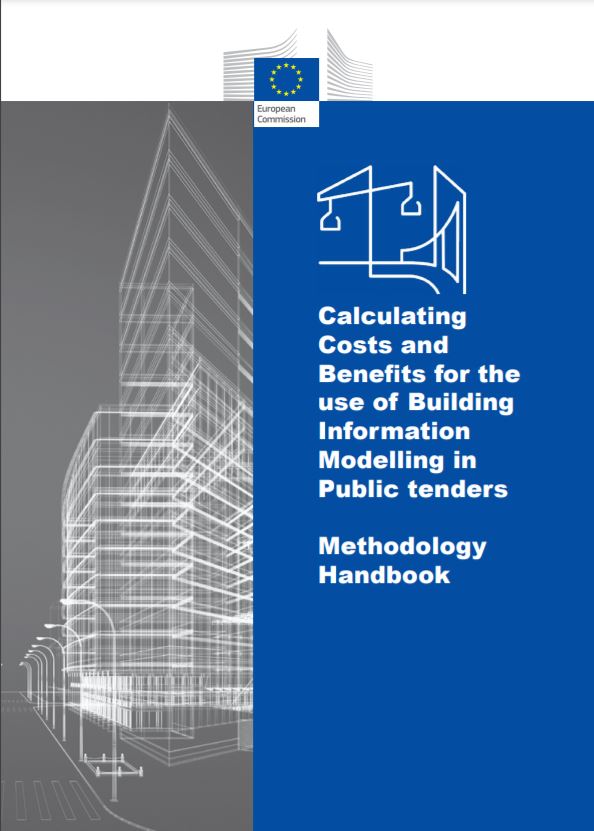 European Commission

Calculating Costs and Benefits for the use of Building Information Modelling in Public tenders

Methodology Handbook